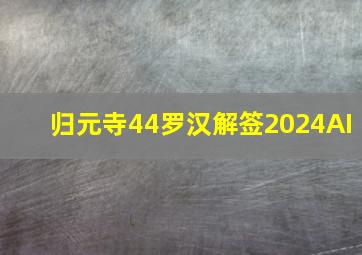 归元寺44罗汉解签2024AI